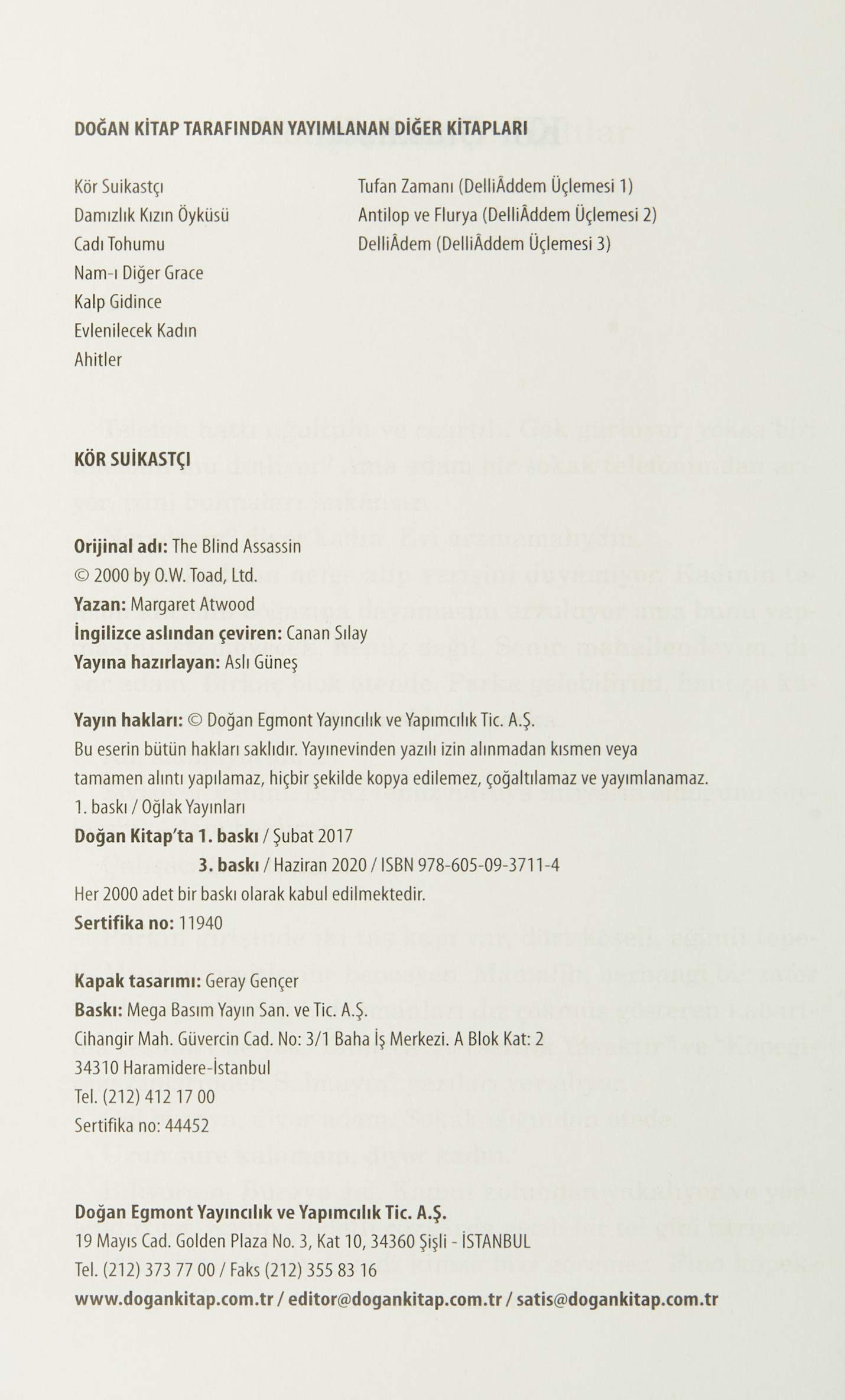 DOĞAN KİTAP TARAFINDAN YAYIMLANAN DİĞER KİTAPLARI

Kör Suikastçı
Damızlık Kızın Öyküsü
Cadı Tohumu
Nam-ı Diğer Grace
Kalp Gidince
Evlenilecek Kadın
Ahitler

Tufan Zamanı (DelliÂddem Üçlemesi 1)
Antilop ve Flurya (DelliÂddem Üçlemesi 2)
DelliÂdem (DelliÂddem Üçlemesi 3)

KÖR SUİKASTÇI

Orijinal adı: The Blind Assassin
© 2000 by O.W. Toad, Ltd.
Yazan: Margaret Atwood
İngilizce aslından çeviren: Canan Sılay
Yayına hazırlayan: Aslı Güneş

Yayın hakları: © Doğan Egmont Yayıncılık ve Yapımcılık Tic. A.Ş.
Bu eserin bütün hakları saklıdır. Yayınevinden yazılı izin alınmadan kısmen veya tamamen alıntı yapılamaz, hiçbir şekilde kopya edilemez, çoğaltılamaz ve yayımlanamaz.
1. baskı / Oğlak Yayınları
Doğan Kitap'ta 1. baskı / Şubat 2017
3. baskı / Haziran 2020 / ISBN 978-605-09-3711-4
Her 2000 adet bir baskı olarak kabul edilmektedir.
Sertifika no: 11940

Kapak tasarımı: Geray Gençer
Baskı: Mega Basım Yayın San. ve Tic. A.Ş.
Cihangir Mah. Güvercin Cad. No: 3/1 Baha İş Merkezi. A Blok Kat: 2
34310 Haramidere-İstanbul
Tel. (212) 412 17 00
Sertifika no: 44452

Doğan Egmont Yayıncılık ve Yapımcılık Tic. A.Ş.
19 Mayıs Cad. Golden Plaza No. 3, Kat 10, 34360 Şişli - İSTANBUL
Tel. (212) 373 77 00 / Faks (212) 355 83 16
www.dogankitap.com.tr / editor@dogankitap.com.tr / satis@dogankitap.com.tr